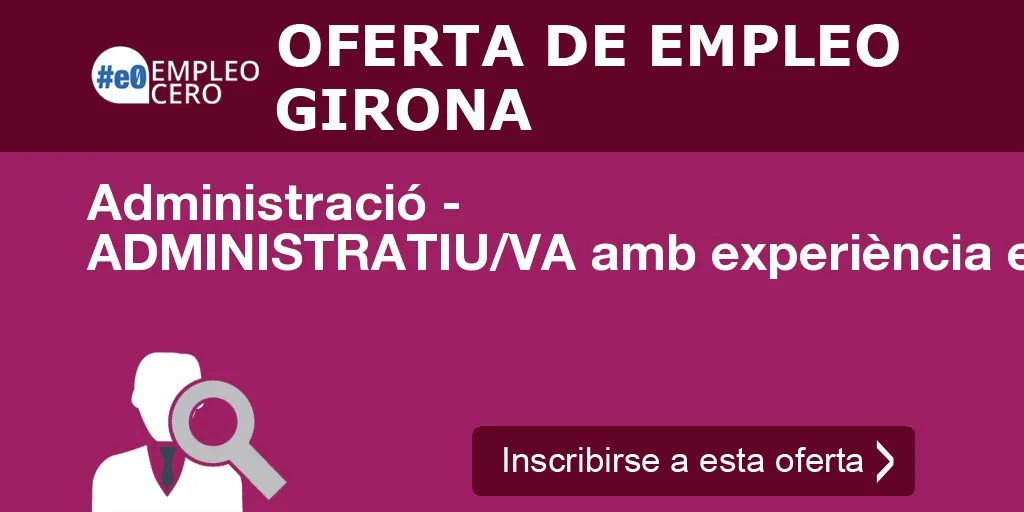 #e0 EMPLEO CERO

OFERTA DE EMPLEO GIRONA

Administració - ADMINISTRATIU/VA amb experiència e

Inscribirse a esta oferta